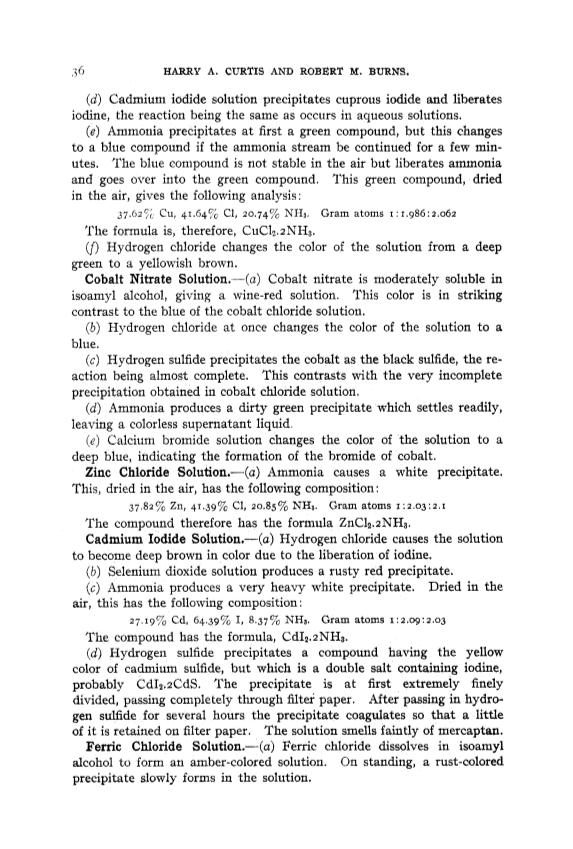 36 HARRY A. CURTIS AND ROBERT M. BURNS.

(d) Cadmium iodide solution precipitates cuprous iodide and liberates iodine, the reaction being the same as occurs in aqueous solutions.

(e) Ammonia precipitates at first a green compound, but this changes to a blue compound if the ammonia stream be continued for a few minutes. The blue compound is not stable in the air but liberates ammonia and goes over into the green compound. This green compound, dried in the air, gives the following analysis:

37.62% Cu, 41.64% Cl, 20.74% $NH_3$. Gram atoms 1:1.986:2.062

The formula is, therefore, $CuCl_2.2NH_3$.

(f) Hydrogen chloride changes the color of the solution from a deep green to a yellowish brown.

Cobalt Nitrate Solution.—(a) Cobalt nitrate is moderately soluble in isoamyl alcohol, giving a wine-red solution. This color is in striking contrast to the blue of the cobalt chloride solution.

(b) Hydrogen chloride at once changes the color of the solution to a blue.

(c) Hydrogen sulfide precipitates the cobalt as the black sulfide, the reaction being almost complete. This contrasts with the very incomplete precipitation obtained in cobalt chloride solution.

(d) Ammonia produces a dirty green precipitate which settles readily, leaving a colorless supernatant liquid.

(e) Calcium bromide solution changes the color of the solution to a deep blue, indicating the formation of the bromide of cobalt.

Zinc Chloride Solution.—(a) Ammonia causes a white precipitate. This, dried in the air, has the following composition:

37.82% Zn, 41.39% Cl, 20.85% $NH_3$. Gram atoms 1:2.03:2.1

The compound therefore has the formula $ZnCl_2.2NH_3$.

Cadmium Iodide Solution.—(a) Hydrogen chloride causes the solution to become deep brown in color due to the liberation of iodine.

(b) Selenium dioxide solution produces a rusty red precipitate.

(c) Ammonia produces a very heavy white precipitate. Dried in the air, this has the following composition:

27.19% Cd, 64.39% I, 8.37% $NH_3$. Gram atoms 1:2.09:2.03

The compound has the formula, $CdI_2.2NH_3$.

(d) Hydrogen sulfide precipitates a compound having the yellow color of cadmium sulfide, but which is a double salt containing iodine, probably $CdI_2.2CdS$. The precipitate is at first extremely finely divided, passing completely through filter paper. After passing in hydrogen sulfide for several hours the precipitate coagulates so that a little of it is retained on filter paper. The solution smells faintly of mercaptan.

Ferric Chloride Solution.—(a) Ferric chloride dissolves in isoamyl alcohol to form an amber-colored solution. On standing, a rust-colored precipitate slowly forms in the solution.